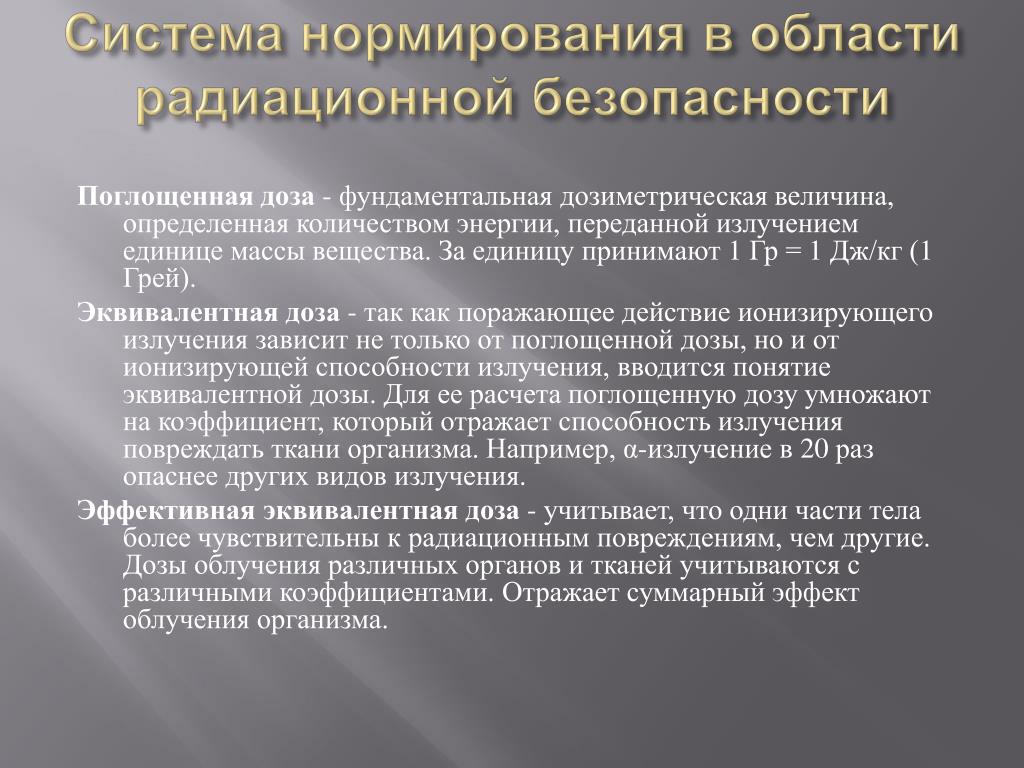 Система нормирования в области радиационной безопасности

Поглощенная доза - фундаментальная дозиметрическая величина, определенная количеством энергии, переданной излучением единице массы вещества. За единицу принимают 1 Гр = 1 Дж/кг (1 Грей).

Эквивалентная доза - так как поражающее действие ионизирующего излучения зависит не только от поглощенной дозы, но и от ионизирующей способности излучения, вводится понятие эквивалентной дозы. Для ее расчета поглощенную дозу умножают на коэффициент, который отражает способность излучения повреждать ткани организма. Например, α-излучение в 20 раз опаснее других видов излучения.

Эффективная эквивалентная доза - учитывает, что одни части тела более чувствительны к радиационным повреждениям, чем другие. Дозы облучения различных органов и тканей учитываются с различными коэффициентами. Отражает суммарный эффект облучения организма.